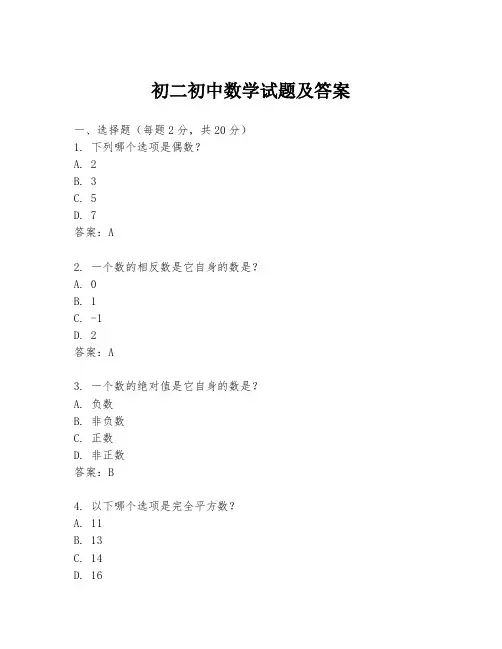 初二初中数学试题及答案

一、选择题（每题 2 分，共 20 分）
1. 下列哪个选项是偶数？
A. 2
B. 3
C. 5
D. 7
答案：A

2. 一个数的相反数是它自身的数是？
A. 0
B. 1
C. -1
D. 2
答案：A

3. 一个数的绝对值是它自身的数是？
A. 负数
B. 非负数
C. 正数
D. 非正数
答案：B

4. 以下哪个选项是完全平方数？
A. 11
B. 13
C. 14
D. 16